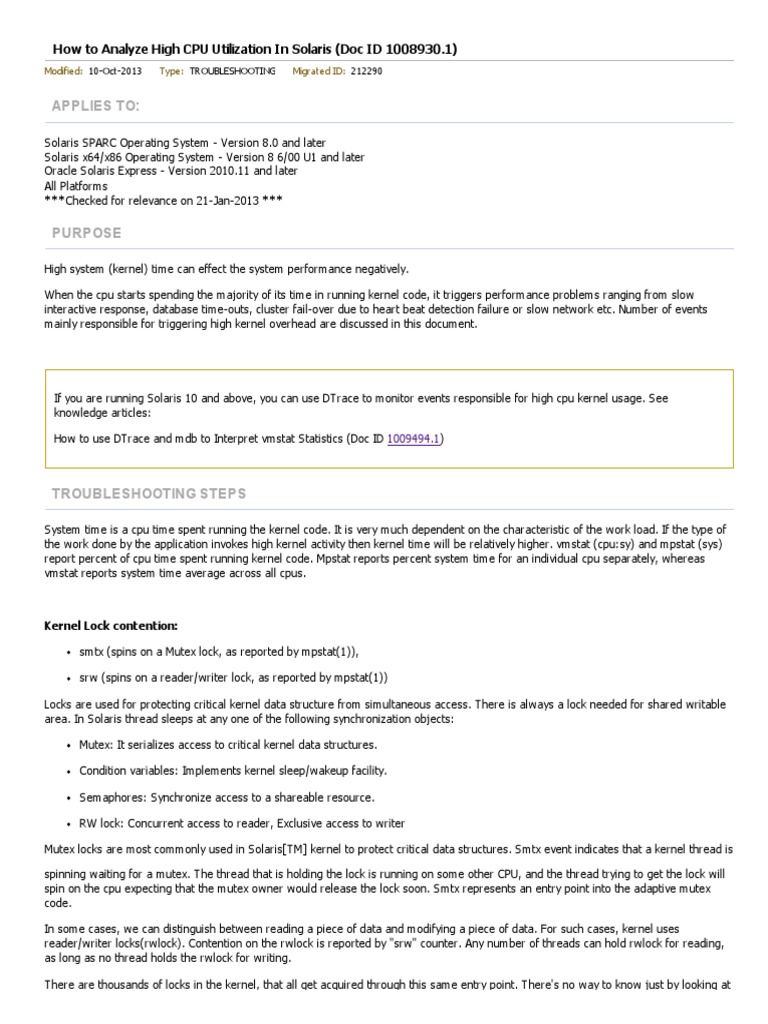 How to Analyze High CPU Utilization In Solaris (Doc ID 1008930.1)

Modified: 10-Oct-2013 Type: TROUBLESHOOTING Migrated ID: 212290

APPLIES TO:

Solaris SPARC Operating System - Version 8.0 and later
Solaris x64/x86 Operating System - Version 8 6/00 U1 and later
Oracle Solaris Express - Version 2010.11 and later
All Platforms
***Checked for relevance on 21-Jan-2013 ***

PURPOSE

High system (kernel) time can effect the system performance negatively.

When the cpu starts spending the majority of its time in running kernel code, it triggers performance problems ranging from slow interactive response, database time-outs, cluster fail-over due to heart beat detection failure or slow network etc. Number of events mainly responsible for triggering high kernel overhead are discussed in this document.

If you are running Solaris 10 and above, you can use DTrace to monitor events responsible for high cpu kernel usage. See knowledge articles:

How to use DTrace and mdb to Interpret vmstat Statistics (Doc ID 1009494.1)

TROUBLESHOOTING STEPS

System time is a cpu time spent running the kernel code. It is very much dependent on the characteristic of the work load. If the type of the work done by the application invokes high kernel activity then kernel time will be relatively higher. vmstat (cpu:sy) and mpstat (sys) report percent of cpu time spent running kernel code. Mpstat reports percent system time for an individual cpu separately, whereas vmstat reports system time average across all cpus.

Kernel Lock contention:

• smtx (spins on a Mutex lock, as reported by mpstat(1)),

• srw (spins on a reader/writer lock, as reported by mpstat(1))

Locks are used for protecting critical kernel data structure from simultaneous access. There is always a lock needed for shared writable area. In Solaris thread sleeps at any one of the following synchronization objects:

• Mutex: It serializes access to critical kernel data structures.

• Condition variables: Implements kernel sleep/wakeup facility.

• Semaphores: Synchronize access to a shareable resource.

• RW lock: Concurrent access to reader, Exclusive access to writer

Mutex locks are most commonly used in Solaris[TM] kernel to protect critical data structures. Smtx event indicates that a kernel thread is

spinning waiting for a mutex. The thread that is holding the lock is running on some other CPU, and the thread trying to get the lock will spin on the cpu expecting that the mutex owner would release the lock soon. Smtx represents an entry point into the adaptive mutex code.

In some cases, we can distinguish between reading a piece of data and modifying a piece of data. For such cases, kernel uses reader/writer locks(rwlock). Contention on the rwlock is reported by "srw" counter. Any number of threads can hold rwlock for reading, as long as no thread holds the rwlock for writing.

There are thousands of locks in the kernel, that all get acquired through this same entry point. There's no way to know just by looking at